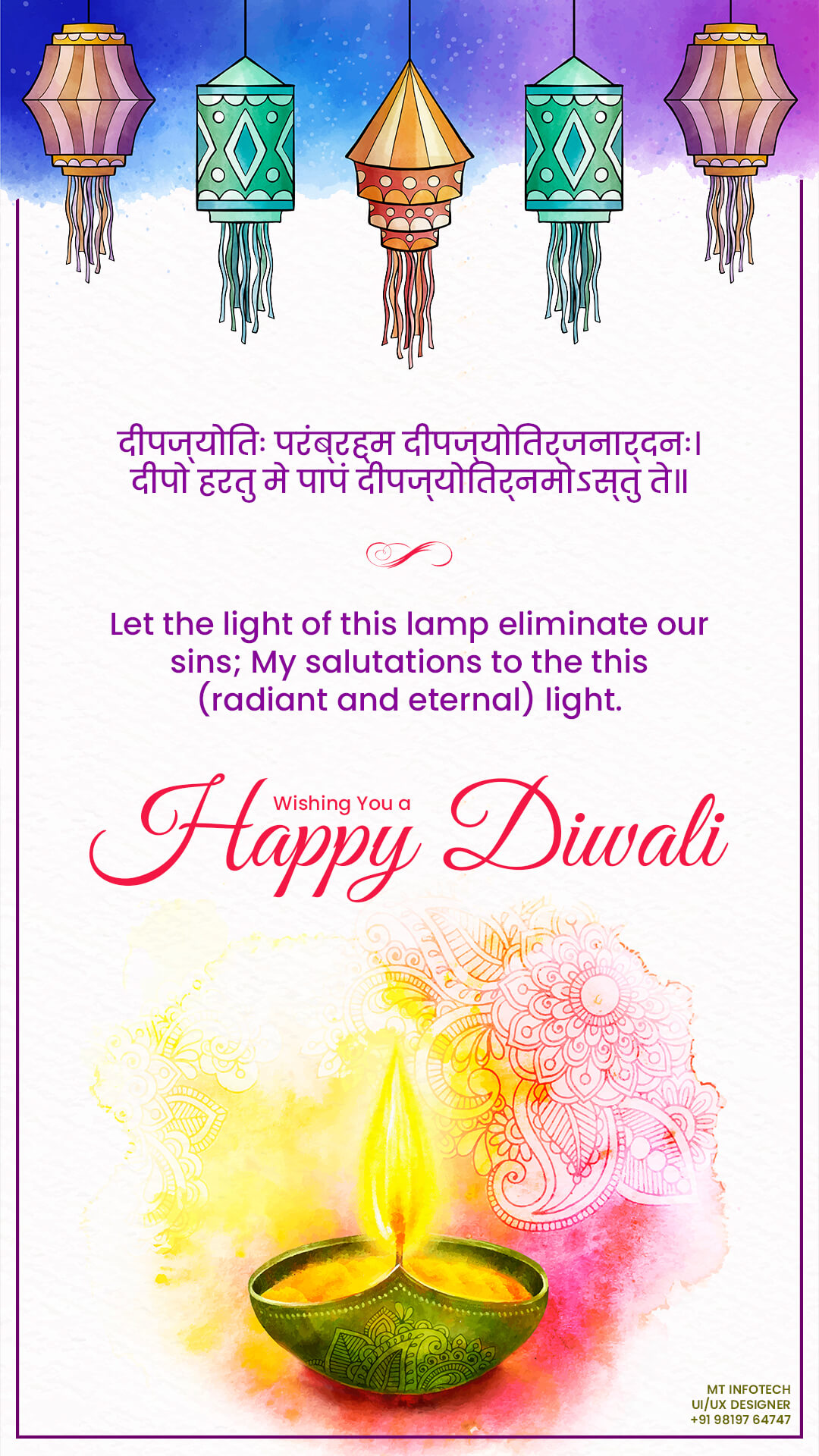 दीपज्योतिः परंब्रह्म दीपज्योतिर्जनार्दनः।
दीपो हरतु मे पापं दीपज्योतिर्नमोऽस्तु ते॥

Let the light of this lamp eliminate our sins; My salutations to the this (radiant and eternal) light.

Wishing You a
Happy Diwali

MT INFOTECH
UI/UX DESIGNER
+91 98197 64747